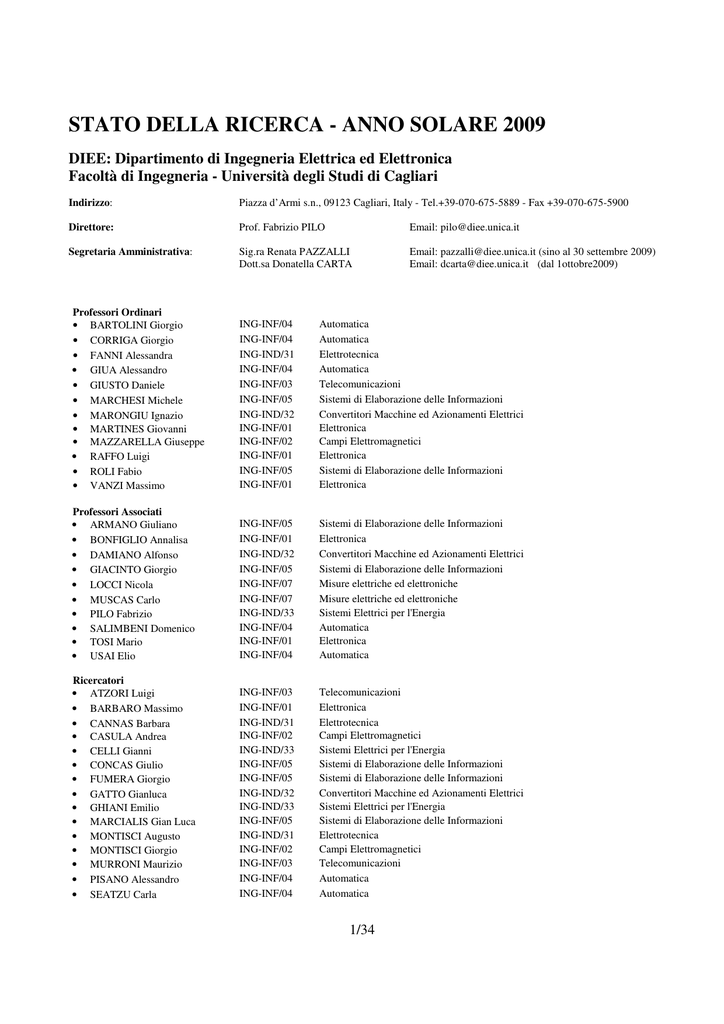 STATO DELLA RICERCA - ANNO SOLARE 2009

DIEE: Dipartimento di Ingegneria Elettrica ed Elettronica
Facoltà di Ingegneria - Università degli Studi di Cagliari

Indirizzo: Piazza d'Armi s.n., 09123 Cagliari, Italy - Tel.+39-070-675-5889 - Fax +39-070-675-5900

Direttore: Prof. Fabrizio PILO Email: pilo@diee.unica.it

Segretaria Amministrativa: Sig.ra Renata PAZZALLI Email: pazzalli@diee.unica.it (sino al 30 settembre 2009)
Dott.sa Donatella CARTA Email: dcarta@diee.unica.it (dal 1ottobre2009)

Professori Ordinari

| | | |
|---|---|---|
| • BARTOLINI Giorgio | ING-INF/04 | Automatica |
| • CORRIGA Giorgio | ING-INF/04 | Automatica |
| • FANNI Alessandra | ING-IND/31 | Elettrotecnica |
| • GIUA Alessandro | ING-INF/04 | Automatica |
| • GIUSTO Daniele | ING-INF/03 | Telecomunicazioni |
| • MARCHESI Michele | ING-INF/05 | Sistemi di Elaborazione delle Informazioni |
| • MARONGIU Ignazio | ING-IND/32 | Convertitori Macchine ed Azionamenti Elettrici |
| • MARTINES Giovanni | ING-INF/01 | Elettronica |
| • MAZZARELLA Giuseppe | ING-INF/02 | Campi Elettromagnetici |
| • RAFFO Luigi | ING-INF/01 | Elettronica |
| • ROLI Fabio | ING-INF/05 | Sistemi di Elaborazione delle Informazioni |
| • VANZI Massimo | ING-INF/01 | Elettronica |

Professori Associati

| | | |
|---|---|---|
| • ARMANO Giuliano | ING-INF/05 | Sistemi di Elaborazione delle Informazioni |
| • BONFIGLIO Annalisa | ING-INF/01 | Elettronica |
| • DAMIANO Alfonso | ING-IND/32 | Convertitori Macchine ed Azionamenti Elettrici |
| • GIACINTO Giorgio | ING-INF/05 | Sistemi di Elaborazione delle Informazioni |
| • LOCCI Nicola | ING-INF/07 | Misure elettriche ed elettroniche |
| • MUSCAS Carlo | ING-INF/07 | Misure elettriche ed elettroniche |
| • PILO Fabrizio | ING-IND/33 | Sistemi Elettrici per l'Energia |
| • SALIMBENI Domenico | ING-INF/04 | Automatica |
| • TOSI Mario | ING-INF/01 | Elettronica |
| • USAI Elio | ING-INF/04 | Automatica |

Ricercatori

| | | |
|---|---|---|
| • ATZORI Luigi | ING-INF/03 | Telecomunicazioni |
| • BARBARO Massimo | ING-INF/01 | Elettronica |
| • CANNAS Barbara | ING-IND/31 | Elettrotecnica |
| • CASULA Andrea | ING-INF/02 | Campi Elettromagnetici |
| • CELLI Gianni | ING-IND/33 | Sistemi Elettrici per l'Energia |
| • CONCAS Giulio | ING-INF/05 | Sistemi di Elaborazione delle Informazioni |
| • FUMERA Giorgio | ING-INF/05 | Sistemi di Elaborazione delle Informazioni |
| • GATTO Gianluca | ING-IND/32 | Convertitori Macchine ed Azionamenti Elettrici |
| • GHIANI Emilio | ING-IND/33 | Sistemi Elettrici per l'Energia |
| • MARCIALIS Gian Luca | ING-INF/05 | Sistemi di Elaborazione delle Informazioni |
| • MONTISCI Augusto | ING-IND/31 | Elettrotecnica |
| • MONTISCI Giorgio | ING-INF/02 | Campi Elettromagnetici |
| • MURRONI Maurizio | ING-INF/03 | Telecomunicazioni |
| • PISANO Alessandro | ING-INF/04 | Automatica |
| • SEATZU Carla | ING-INF/04 | Automatica |

1/34